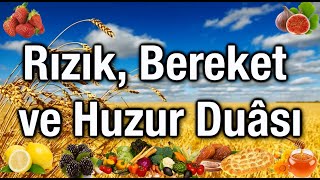 Rızık, Bereket ve Huzur Duâsı